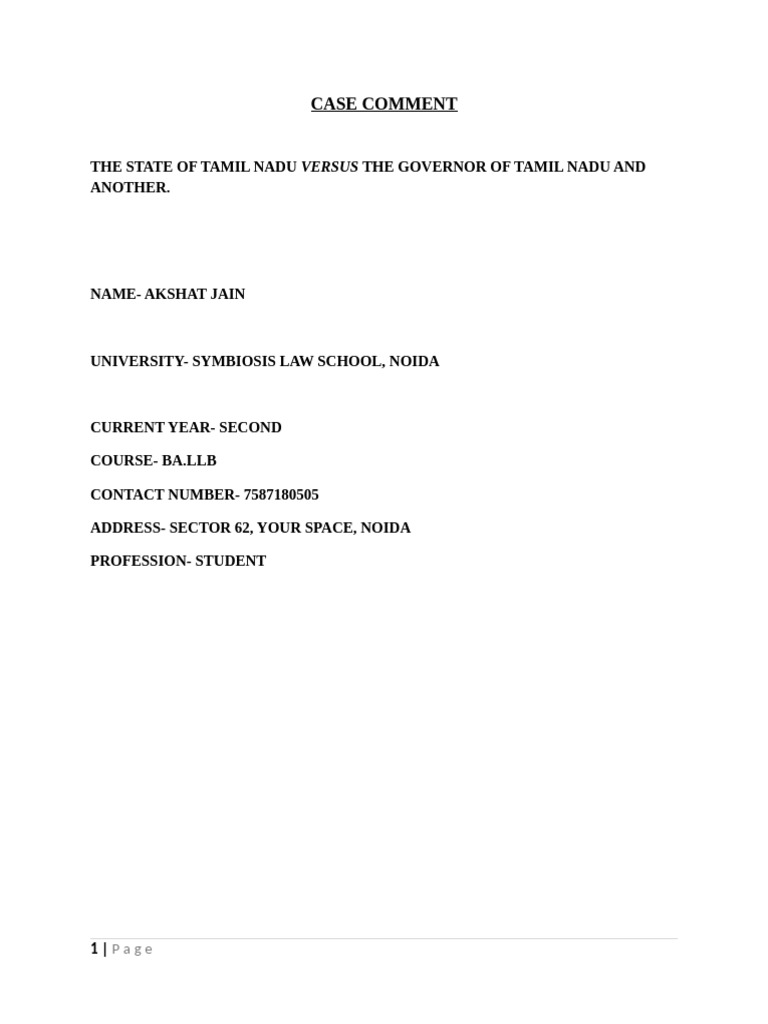 CASE COMMENT

THE STATE OF TAMIL NADU VERSUS THE GOVERNOR OF TAMIL NADU AND ANOTHER.

NAME- AKSHAT JAIN

UNIVERSITY- SYMBIOSIS LAW SCHOOL, NOIDA

CURRENT YEAR- SECOND

COURSE- BA.LLB

CONTACT NUMBER- 7587180505

ADDRESS- SECTOR 62, YOUR SPACE, NOIDA

PROFESSION- STUDENT

1 | Page